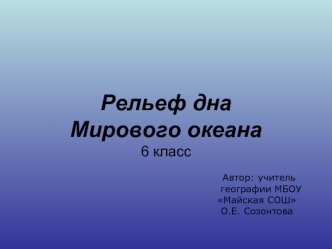 Рельеф дна Мирового океана
6 класс

Автор: учитель географии МБОУ «Майская СОШ» О.Е. Созонтова